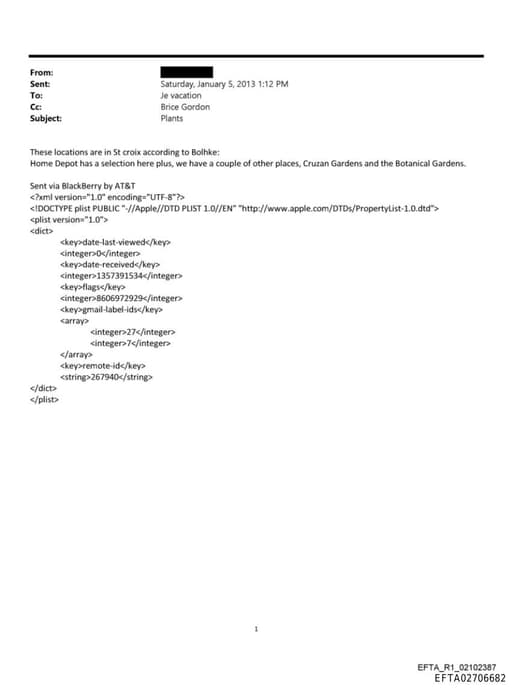 From:
Sent: Saturday, January 5, 2013 1:12 PM
To: Je vacation
Cc: Brice Gordon
Subject: Plants

These locations are in St croix according to Bolhke:
Home Depot has a selection here plus, we have a couple of other places, Cruzan Gardens and the Botanical Gardens.

Sent via BlackBerry by AT&T
<?xml version="1.0" encoding="UTF-8"?>
<!DOCTYPE plist PUBLIC "-//Apple//DTD PLIST 1.0//EN" "http://www.apple.com/DTDs/PropertyList-1.0.dtd">
<plist version="1.0">
<dict>
<key>date-last-viewed</key>
<integer>0</integer>
<key>date-received</key>
<integer>1357391534</integer>
<key>flags</key>
<integer>8606972929</integer>
<key>gmail-label-ids</key>
<array>
<integer>27</integer>
<integer>7</integer>
</array>
<key>remote-id</key>
<string>267940</string>
</dict>
</plist>

1

EFTA_R1_02102387
EFTA02706682